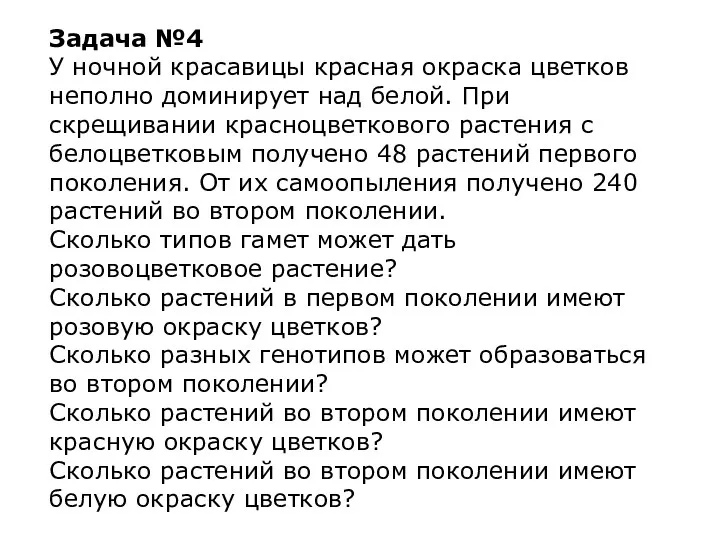 Задача №4
У ночной красавицы красная окраска цветков неполно доминирует над белой. При скрещивании красноцветкового растения с белоцветковым получено 48 растений первого поколения. От их самоопыления получено 240 растений во втором поколении.
Сколько типов гамет может дать розовоцветковое растение?
Сколько растений в первом поколении имеют розовую окраску цветков?
Сколько разных генотипов может образоваться во втором поколении?
Сколько растений во втором поколении имеют красную окраску цветков?
Сколько растений во втором поколении имеют белую окраску цветков?